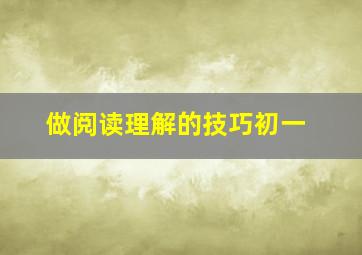 做阅读理解的技巧初一